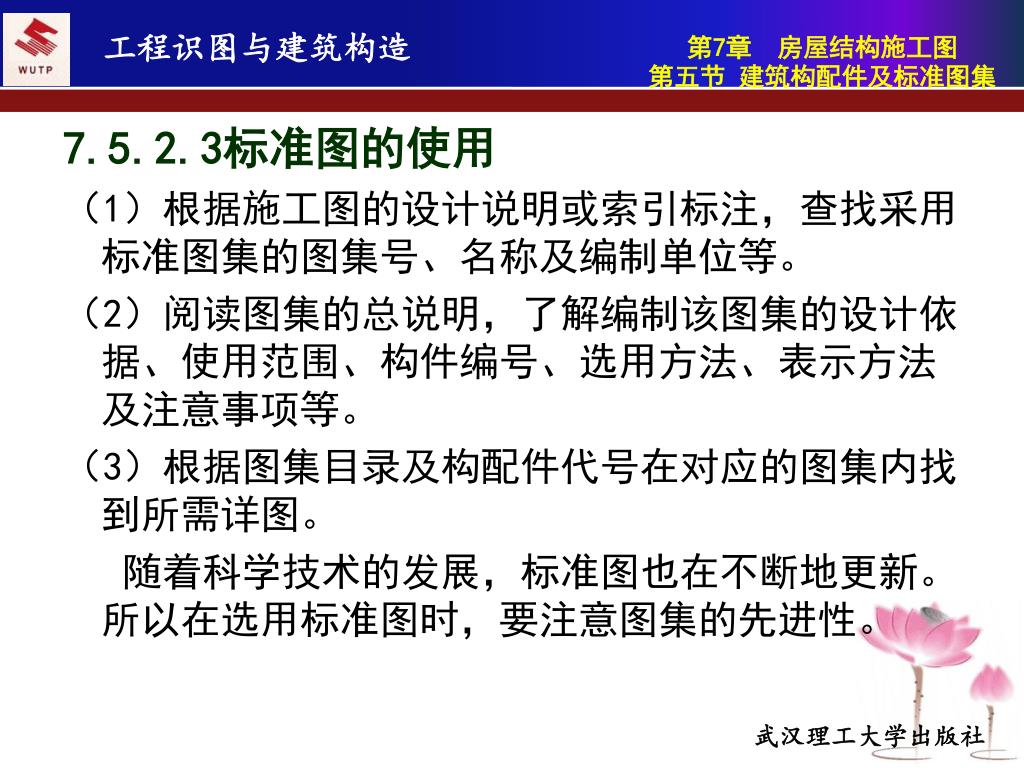 WUTP

工程识图与建筑构造

第7章 房屋结构施工图
第五节 建筑构配件及标准图集

7.5.2.3标准图的使用

（1）根据施工图的设计说明或索引标注，查找采用标准图集的图集号、名称及编制单位等。

（2）阅读图集的总说明，了解编制该图集的设计依据、使用范围、构件编号、选用方法、表示方法及注意事项等。

（3）根据图集目录及构配件代号在对应的图集内找到所需详图。

随着科学技术的发展，标准图也在不断地更新。所以在选用标准图时，要注意图集的先进性。

武汉理工大学出版社